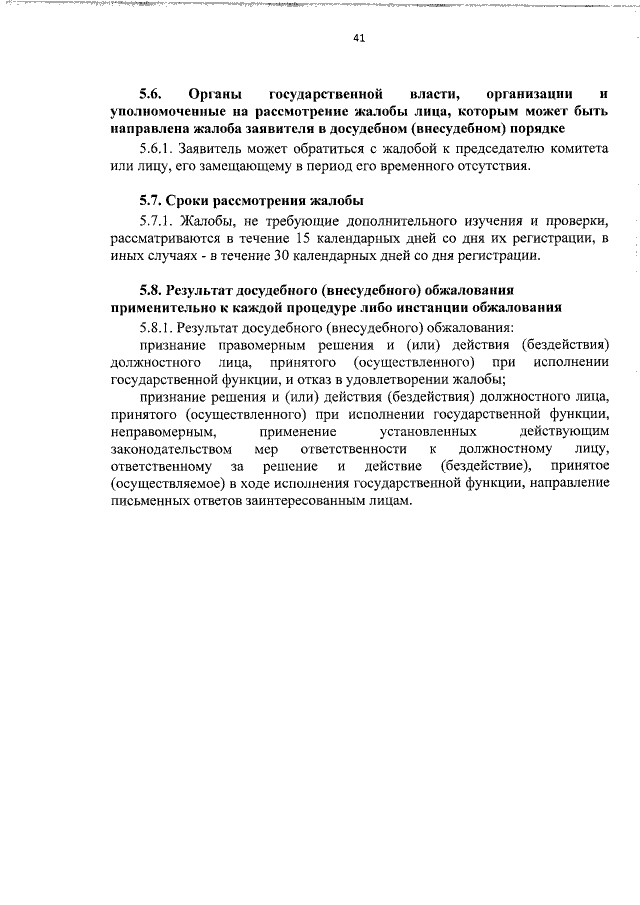 41

5.6. Органы государственной власти, организации и уполномоченные на рассмотрение жалобы лица, которым может быть направлена жалоба заявителя в досудебном (внесудебном) порядке

5.6.1. Заявитель может обратиться с жалобой к председателю комитета или лицу, его замещающему в период его временного отсутствия.

5.7. Сроки рассмотрения жалобы

5.7.1. Жалобы, не требующие дополнительного изучения и проверки, рассматриваются в течение 15 календарных дней со дня их регистрации, в иных случаях - в течение 30 календарных дней со дня регистрации.

5.8. Результат досудебного (внесудебного) обжалования применительно к каждой процедуре либо инстанции обжалования

5.8.1. Результат досудебного (внесудебного) обжалования:

признание правомерным решения и (или) действия (бездействия) должностного лица, принятого (осуществленного) при исполнении государственной функции, и отказ в удовлетворении жалобы;

признание решения и (или) действия (бездействия) должностного лица, принятого (осуществленного) при исполнении государственной функции, неправомерным, применение установленных действующим законодательством мер ответственности к должностному лицу, ответственному за решение и действие (бездействие), принятое (осуществляемое) в ходе исполнения государственной функции, направление письменных ответов заинтересованным лицам.